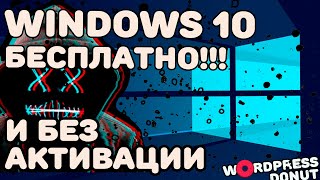 WINDOWS 10
БЕСПЛАТНО!!!

И БЕЗ
АКТИВАЦИИ

WORDPRESS
DONUT